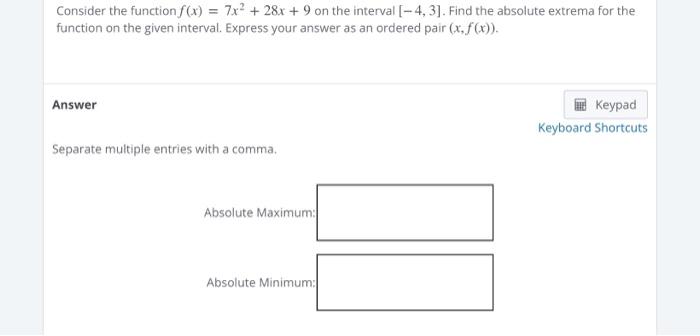 Consider the function $f(x) = 7x^2 + 28x + 9$ on the interval $[-4, 3]$. Find the absolute extrema for the function on the given interval. Express your answer as an ordered pair $(x, f(x))$.

Answer

Keypad

Keyboard Shortcuts

Separate multiple entries with a comma.

Absolute Maximum:

Absolute Minimum: